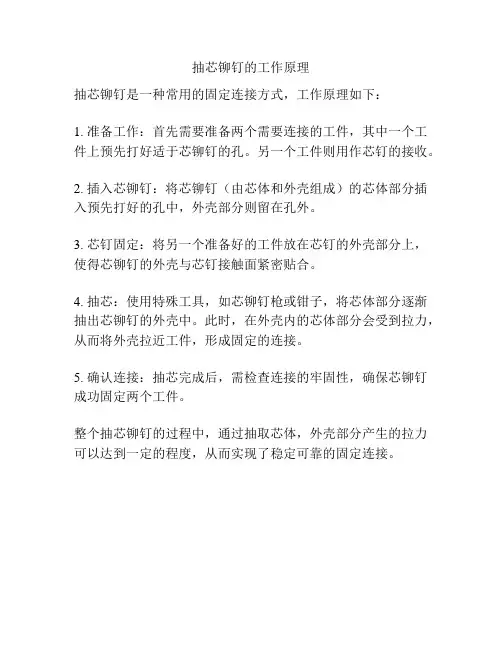 抽芯铆钉的工作原理

抽芯铆钉是一种常用的固定连接方式，工作原理如下：

1. 准备工作：首先需要准备两个需要连接的工件，其中一个工件上预先打好适于芯铆钉的孔。另一个工件则用作芯钉的接收。

2. 插入芯铆钉：将芯铆钉（由芯体和外壳组成）的芯体部分插入预先打好的孔中，外壳部分则留在孔外。

3. 芯钉固定：将另一个准备好的工件放在芯钉的外壳部分上，使得芯铆钉的外壳与芯钉接触面紧密贴合。

4. 抽芯：使用特殊工具，如芯铆钉枪或钳子，将芯体部分逐渐抽出芯铆钉的外壳中。此时，在外壳内的芯体部分会受到拉力，从而将外壳拉近工件，形成固定的连接。

5. 确认连接：抽芯完成后，需检查连接的牢固性，确保芯铆钉成功固定两个工件。

整个抽芯铆钉的过程中，通过抽取芯体，外壳部分产生的拉力可以达到一定的程度，从而实现了稳定可靠的固定连接。